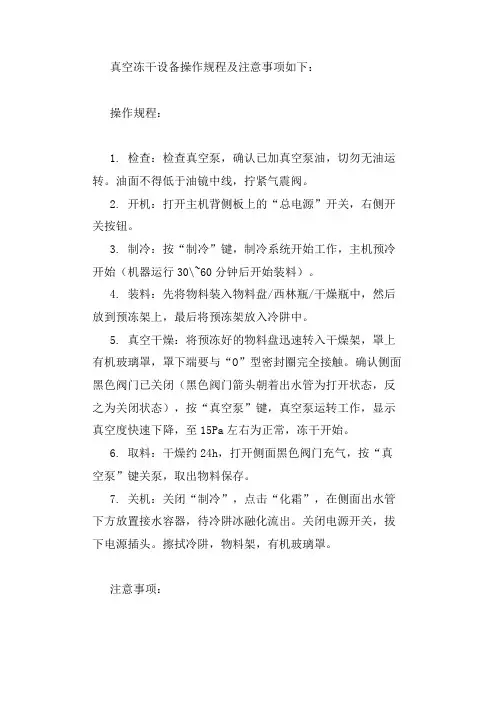 真空冻干设备操作规程及注意事项如下：

操作规程：

1. 检查：检查真空泵，确认已加真空泵油，切勿无油运转。油面不得低于油镜中线，拧紧气震阀。

2. 开机：打开主机背侧板上的“总电源”开关，右侧开关按钮。

3. 制冷：按“制冷”键，制冷系统开始工作，主机预冷开始（机器运行 30\~60 分钟后开始装料）。

4. 装料：先将物料装入物料盘/西林瓶/干燥瓶中，然后放到预冻架上，最后将预冻架放入冷阱中。

5. 真空干燥：将预冻好的物料盘迅速转入干燥架，罩上有机玻璃罩，罩下端要与“O”型密封圈完全接触。确认侧面黑色阀门已关闭（黑色阀门箭头朝着出水管为打开状态，反之为关闭状态），按“真空泵”键，真空泵运转工作，显示真空度快速下降，至 15Pa 左右为正常，冻干开始。

6. 取料：干燥约 24h，打开侧面黑色阀门充气，按“真空泵”键关泵，取出物料保存。

7. 关机：关闭“制冷”，点击“化霜”，在侧面出水管下方放置接水容器，待冷阱冰融化流出。关闭电源开关，拔下电源插头。擦拭冷阱，物料架，有机玻璃罩。

注意事项：